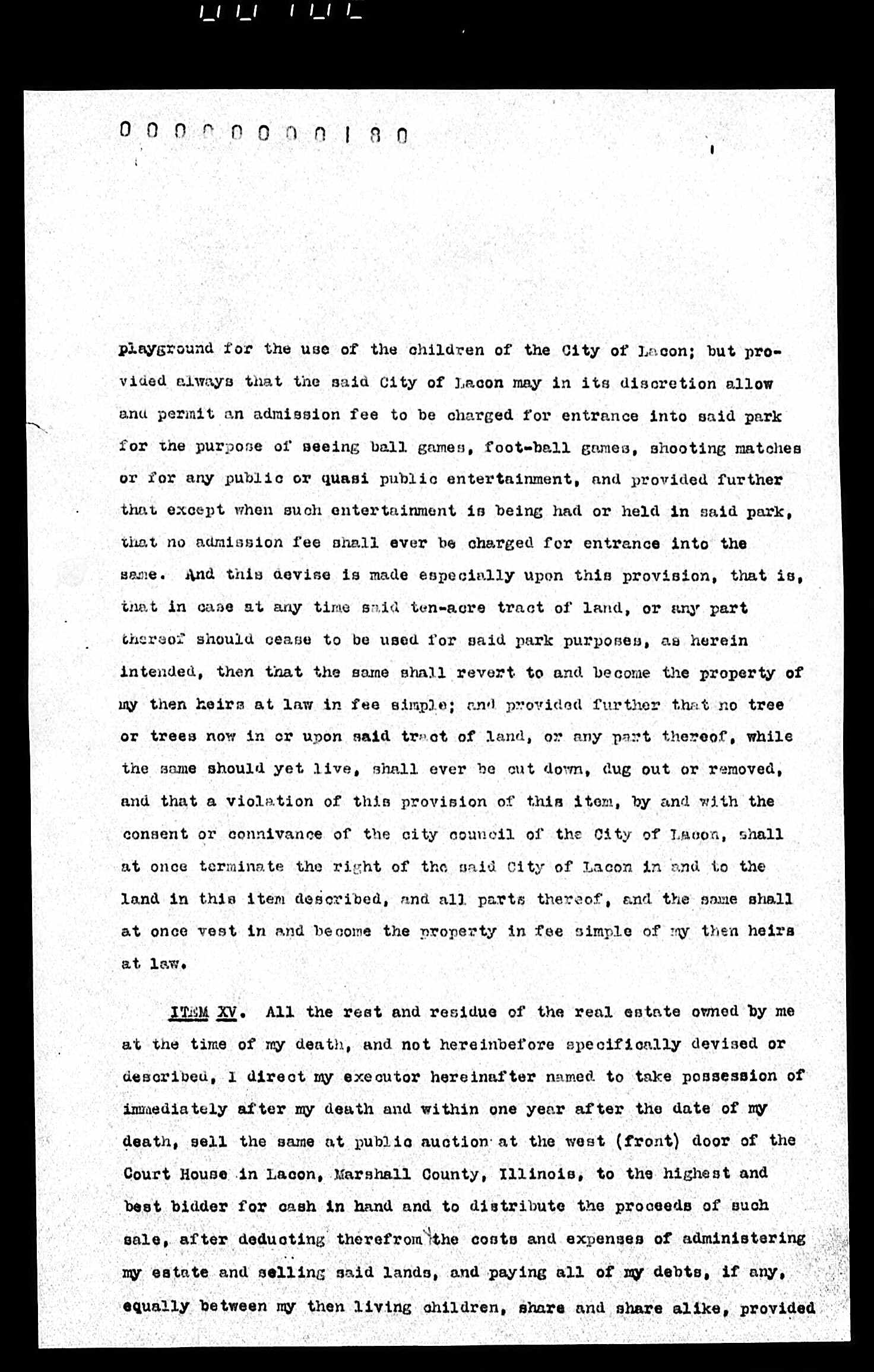 0000000180

playground for the use of the children of the City of Lacon; but provided always that the said City of Lacon may in its discretion allow and permit an admission fee to be charged for entrance into said park for the purpose of seeing ball games, foot-ball games, shooting matches or for any public or quasi public entertainment, and provided further that except when such entertainment is being had or held in said park, that no admission fee shall ever be charged for entrance into the same. And this devise is made especially upon this provision, that is, that in case at any time said ten-acre tract of land, or any part thereof should cease to be used for said park purposes, as herein intended, then that the same shall revert to and become the property of my then heirs at law in fee simple; and provided further that no tree or trees now in or upon said tract of land, or any part thereof, while the same should yet live, shall ever be cut down, dug out or removed, and that a violation of this provision of this item, by and with the consent or connivance of the city council of the City of Lacon, shall at once terminate the right of the said City of Lacon in and to the land in this item described, and all parts thereof, and the same shall at once vest in and become the property in fee simple of my then heirs at law.

ITEM XV. All the rest and residue of the real estate owned by me at the time of my death, and not hereinbefore specifically devised or described, I direct my executor hereinafter named to take possession of immediately after my death and within one year after the date of my death, sell the same at public auction at the west (front) door of the Court House in Lacon, Marshall County, Illinois, to the highest and best bidder for cash in hand and to distribute the proceeds of such sale, after deducting therefrom the costs and expenses of administering my estate and selling said lands, and paying all of my debts, if any, equally between my then living children, share and share alike, provided